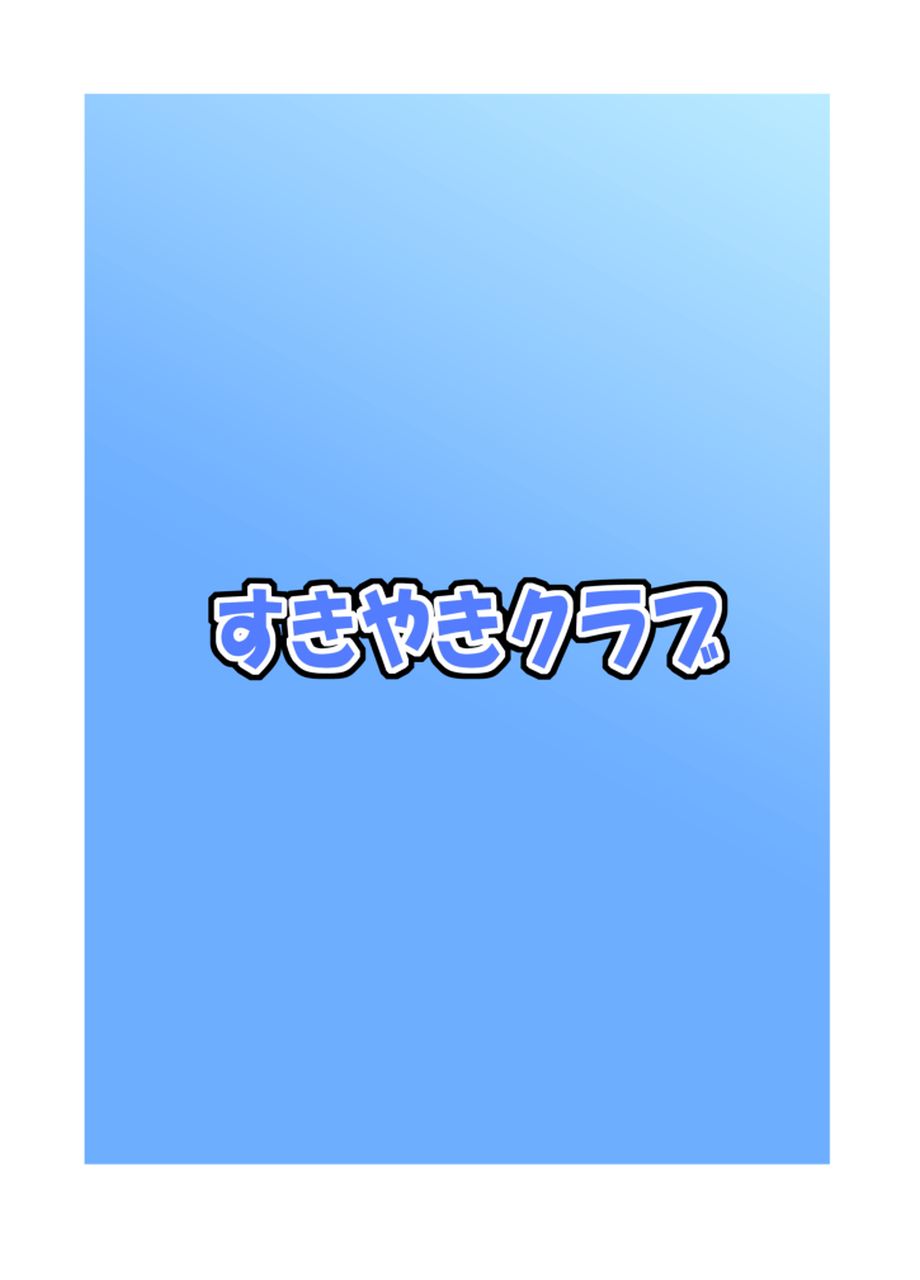 すきやきクラブ